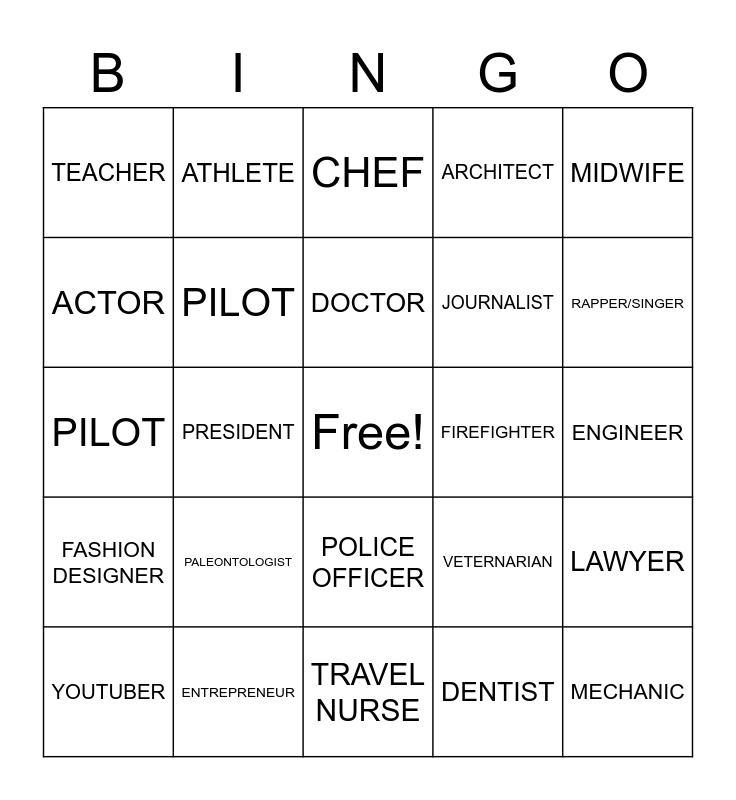 | B | I | N | G | O |
|---|---|---|---|---|
| TEACHER | ATHLETE | CHEF | ARCHITECT | MIDWIFE |
| ACTOR | PILOT | DOCTOR | JOURNALIST | RAPPER/SINGER |
| PILOT | PRESIDENT | Free! | FIREFIGHTER | ENGINEER |
| FASHION DESIGNER | PALEONTOLOGIST | POLICE OFFICER | VETERNARIAN | LAWYER |
| YOUTUBER | ENTREPRENEUR | TRAVEL NURSE | DENTIST | MECHANIC |